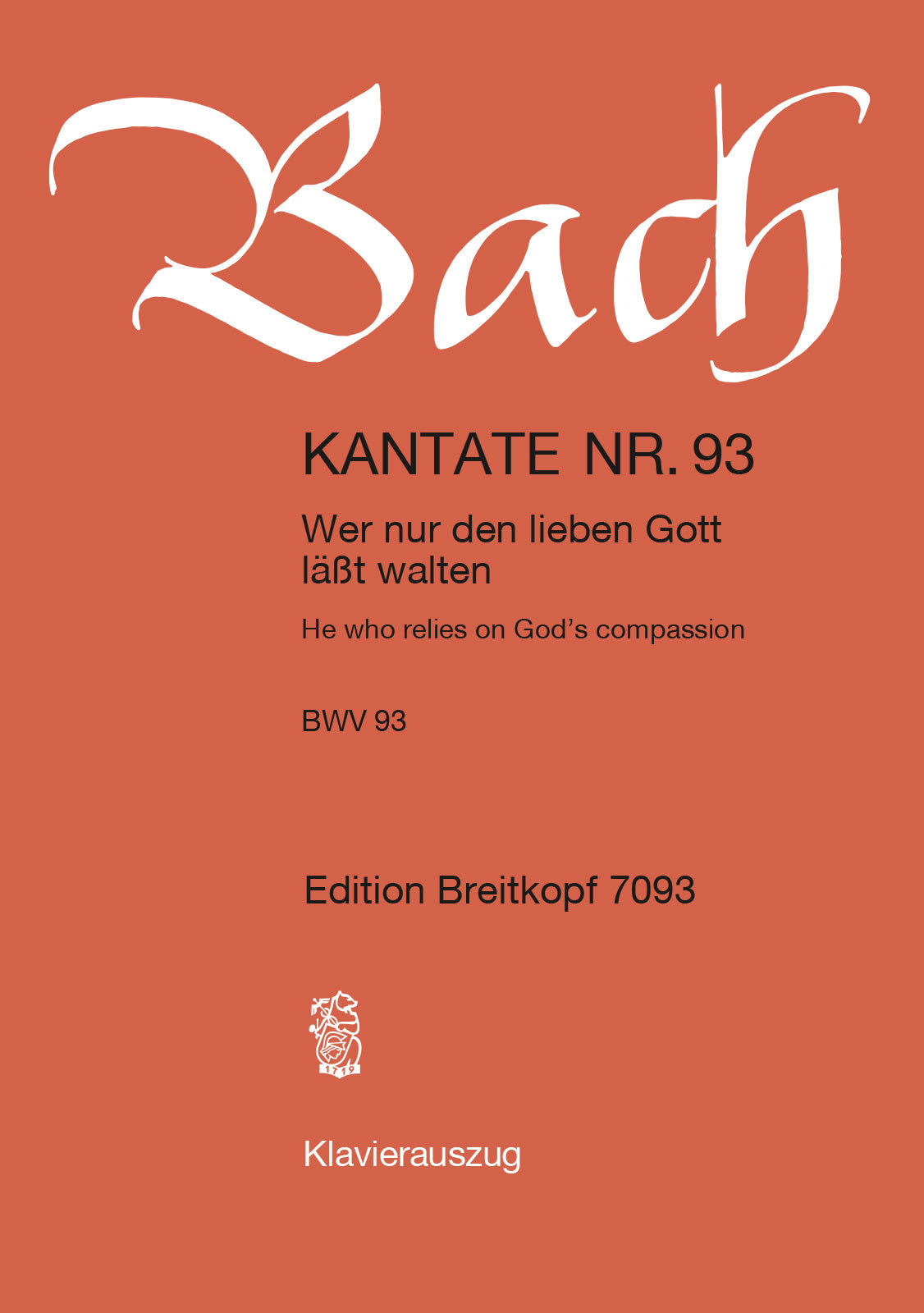 Bach

KANTATE NR. 93

Wer nur den lieben Gott läßt walten

He who relies on God's compassion

BWV 93

Edition Breitkopf 7093

1719

Klavierauszug